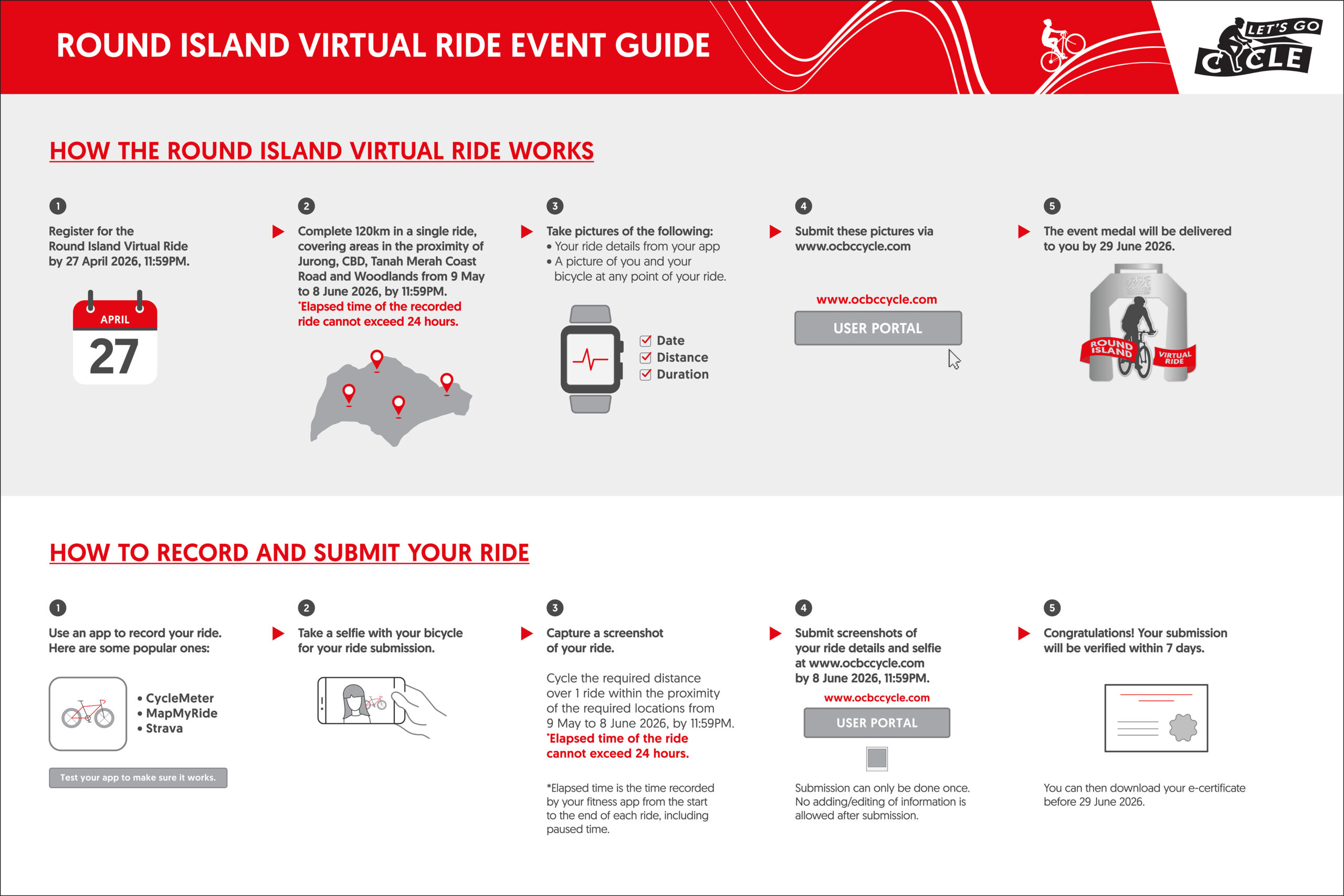 ROUND ISLAND VIRTUAL RIDE EVENT GUIDE

LET'S GO CYCLE

HOW THE ROUND ISLAND VIRTUAL RIDE WORKS

1

Register for the Round Island Virtual Ride by 27 April 2026, 11:59PM.

APRIL
27

2

Complete 120km in a single ride, covering areas in the proximity of Jurong, CBD, Tanah Merah Coast Road and Woodlands from 9 May to 8 June 2026, by 11:59PM.
*Elapsed time of the recorded ride cannot exceed 24 hours.

3

Take pictures of the following:
• Your ride details from your app
• A picture of you and your bicycle at any point of your ride.

Date
Distance
Duration

4

Submit these pictures via www.ocbccycle.com

www.ocbccycle.com
USER PORTAL

5

The event medal will be delivered to you by 29 June 2026.

ROUND ISLAND
VIRTUAL RIDE

HOW TO RECORD AND SUBMIT YOUR RIDE

1

Use an app to record your ride. Here are some popular ones:

• CycleMeter
• MapMyRide
• Strava

Test your app to make sure it works.

2

Take a selfie with your bicycle for your ride submission.

3

Capture a screenshot of your ride.

Cycle the required distance over 1 ride within the proximity of the required locations from 9 May to 8 June 2026, by 11:59PM.
*Elapsed time of the ride cannot exceed 24 hours.

*Elapsed time is the time recorded by your fitness app from the start to the end of each ride, including paused time.

4

Submit screenshots of your ride details and selfie at www.ocbccycle.com by 8 June 2026, 11:59PM.

www.ocbccycle.com
USER PORTAL

Submission can only be done once. No adding/editing of information is allowed after submission.

5

Congratulations! Your submission will be verified within 7 days.

You can then download your e-certificate before 29 June 2026.